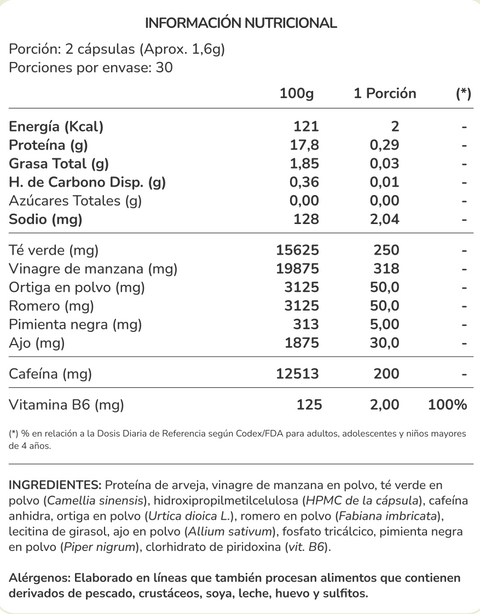 INFORMACIÓN NUTRICIONAL

Porción: 2 cápsulas (Aprox. 1,6g)
Porciones por envase: 30

| | 100g | 1 Porción | (*) |
|---|---|---|---|
| Energía (Kcal) | 121 | 2 | - |
| Proteína (g) | 17,8 | 0,29 | - |
| Grasa Total (g) | 1,85 | 0,03 | - |
| H. de Carbono Disp. (g) | 0,36 | 0,01 | - |
| Azúcares Totales (g) | 0,00 | 0,00 | - |
| Sodio (mg) | 128 | 2,04 | - |
| Té verde (mg) | 15625 | 250 | - |
| Vinagre de manzana (mg) | 19875 | 318 | - |
| Ortiga en polvo (mg) | 3125 | 50,0 | - |
| Romero (mg) | 3125 | 50,0 | - |
| Pimienta negra (mg) | 313 | 5,00 | - |
| Ajo (mg) | 1875 | 30,0 | - |
| Cafeína (mg) | 12513 | 200 | - |
| Vitamina B6 (mg) | 125 | 2,00 | 100% |

(*) % en relación a la Dosis Diaria de Referencia según Codex/FDA para adultos, adolescentes y niños mayores de 4 años.

INGREDIENTES: Proteína de arveja, vinagre de manzana en polvo, té verde en polvo (Camellia sinensis), hidroxipropilmetilcelulosa (HPMC de la cápsula), cafeína anhidra, ortiga en polvo (Urtica dioica L.), romero en polvo (Fabiana imbricata), lecitina de girasol, ajo en polvo (Allium sativum), fosfato tricálcico, pimienta negra en polvo (Piper nigrum), clorhidrato de piridoxina (vit. B6).

Alérgenos: Elaborado en líneas que también procesan alimentos que contienen derivados de pescado, crustáceos, soya, leche, huevo y sulfitos.